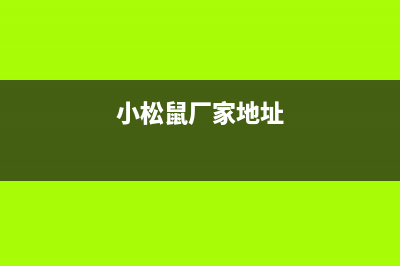 小松鼠厂家地址